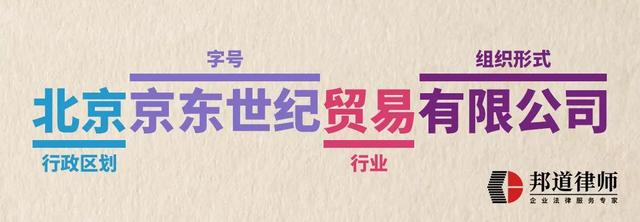 字号

组织形式

北京京东世纪贸易有限公司

行政区划

行业

邦道律师
企业法律服务专家